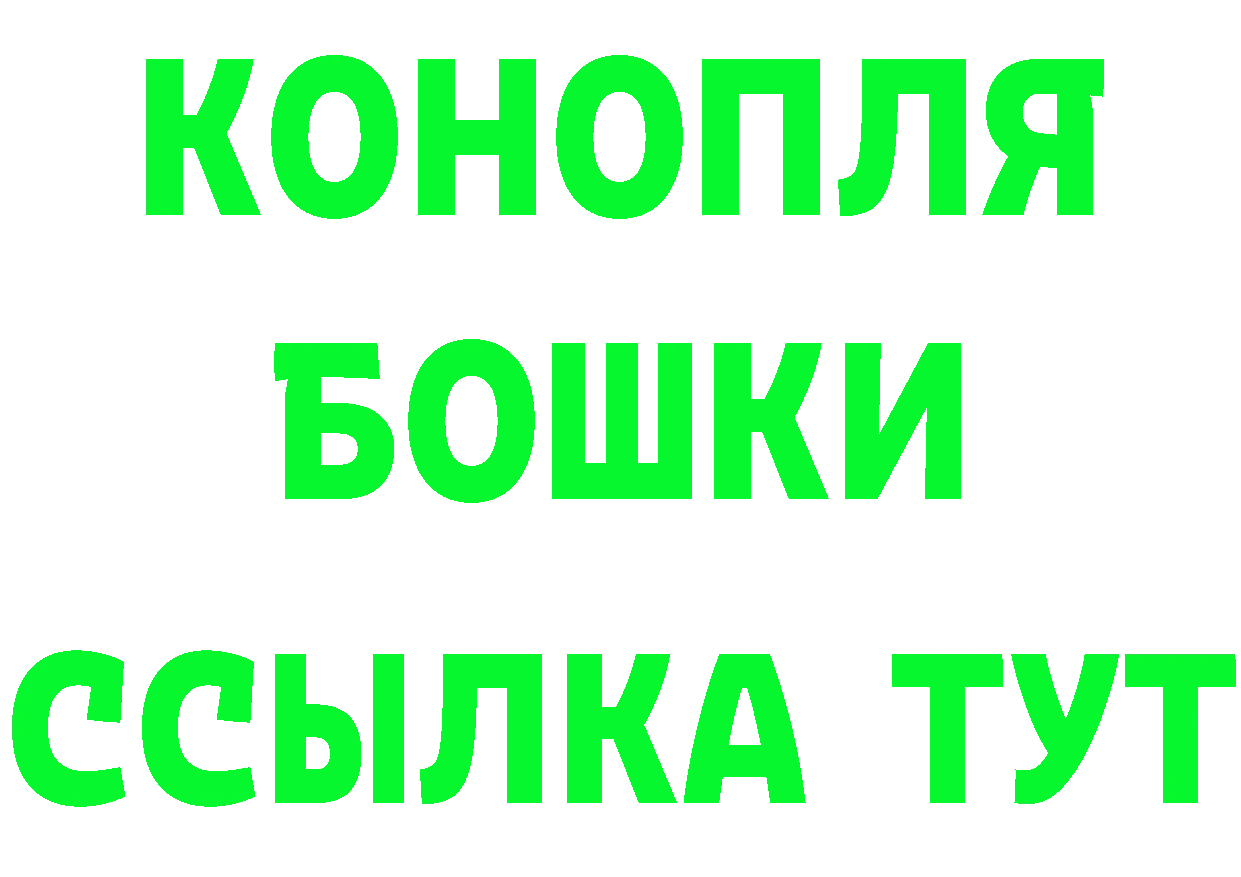 КОНОПЛЯ
БОШКИ
ССЫЛКА ТУТ